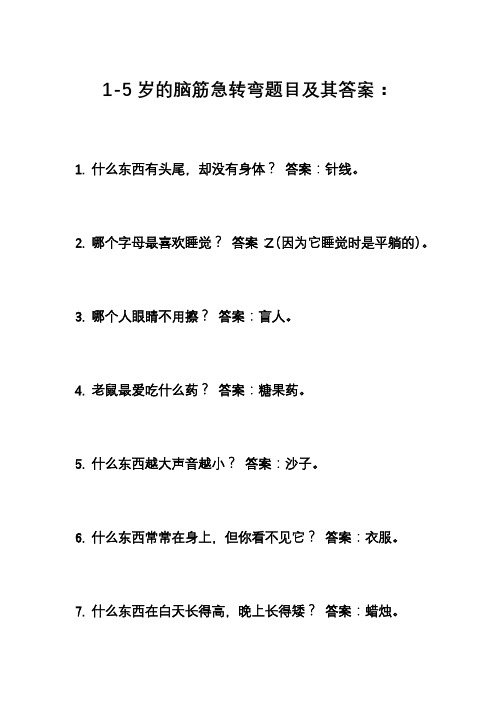 1-5 岁的脑筋急转弯题目及其答案：

1. 什么东西有头尾，却没有身体？ 答案：针线。

2. 哪个字母最喜欢睡觉？ 答案 Z(因为它睡觉时是平躺的)。

3. 哪个人眼睛不用擦？ 答案：盲人。

4. 老鼠最爱吃什么药？ 答案：糖果药。

5. 什么东西越大声音越小？ 答案：沙子。

6. 什么东西常常在身上，但你看不见它？ 答案：衣服。

7. 什么东西在白天长得高，晚上长得矮？ 答案：蜡烛。